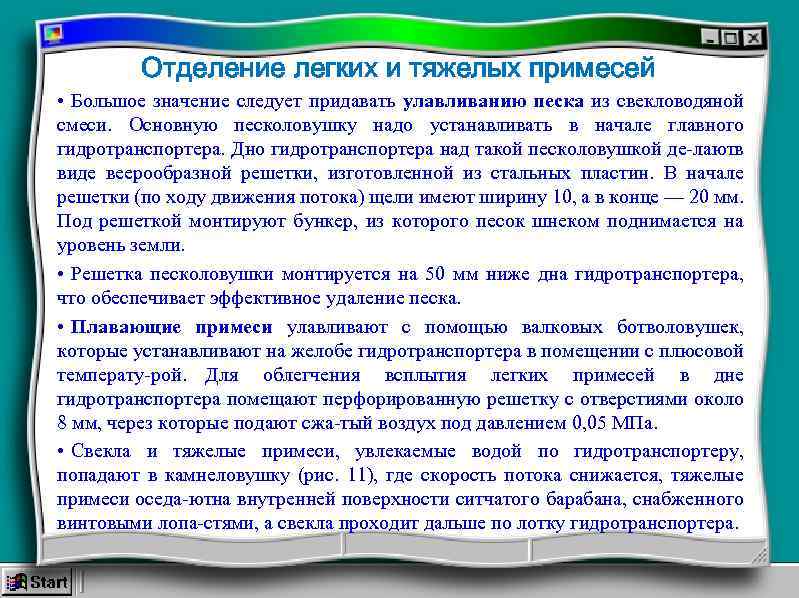 Отделение легких и тяжелых примесей

• Большое значение следует придавать улавливанию песка из свекловодяной смеси. Основную песколовушку надо устанавливать в начале главного гидротранспортера. Дно гидротранспортера над такой песколовушкой де-лаютв виде веерообразной решетки, изготовленной из стальных пластин. В начале решетки (по ходу движения потока) щели имеют ширину 10, а в конце — 20 мм. Под решеткой монтируют бункер, из которого песок шнеком поднимается на уровень земли.

• Решетка песколовушки монтируется на 50 мм ниже дна гидротранспортера, что обеспечивает эффективное удаление песка.

• Плавающие примеси улавливают с помощью валковых ботволовушек, которые устанавливают на желобе гидротранспортера в помещении с плюсовой температу-рой. Для облегчения всплытия легких примесей в дне гидротранспортера помещают перфорированную решетку с отверстиями около 8 мм, через которые подают сжа-тый воздух под давлением 0,05 МПа.

• Свекла и тяжелые примеси, увлекаемые водой по гидротранспортеру, попадают в камнеловушку (рис. 11), где скорость потока снижается, тяжелые примеси оседа-ютна внутренней поверхности ситчатого барабана, снабженного винтовыми лопа-стями, а свекла проходит дальше по лотку гидротранспортера.

Start